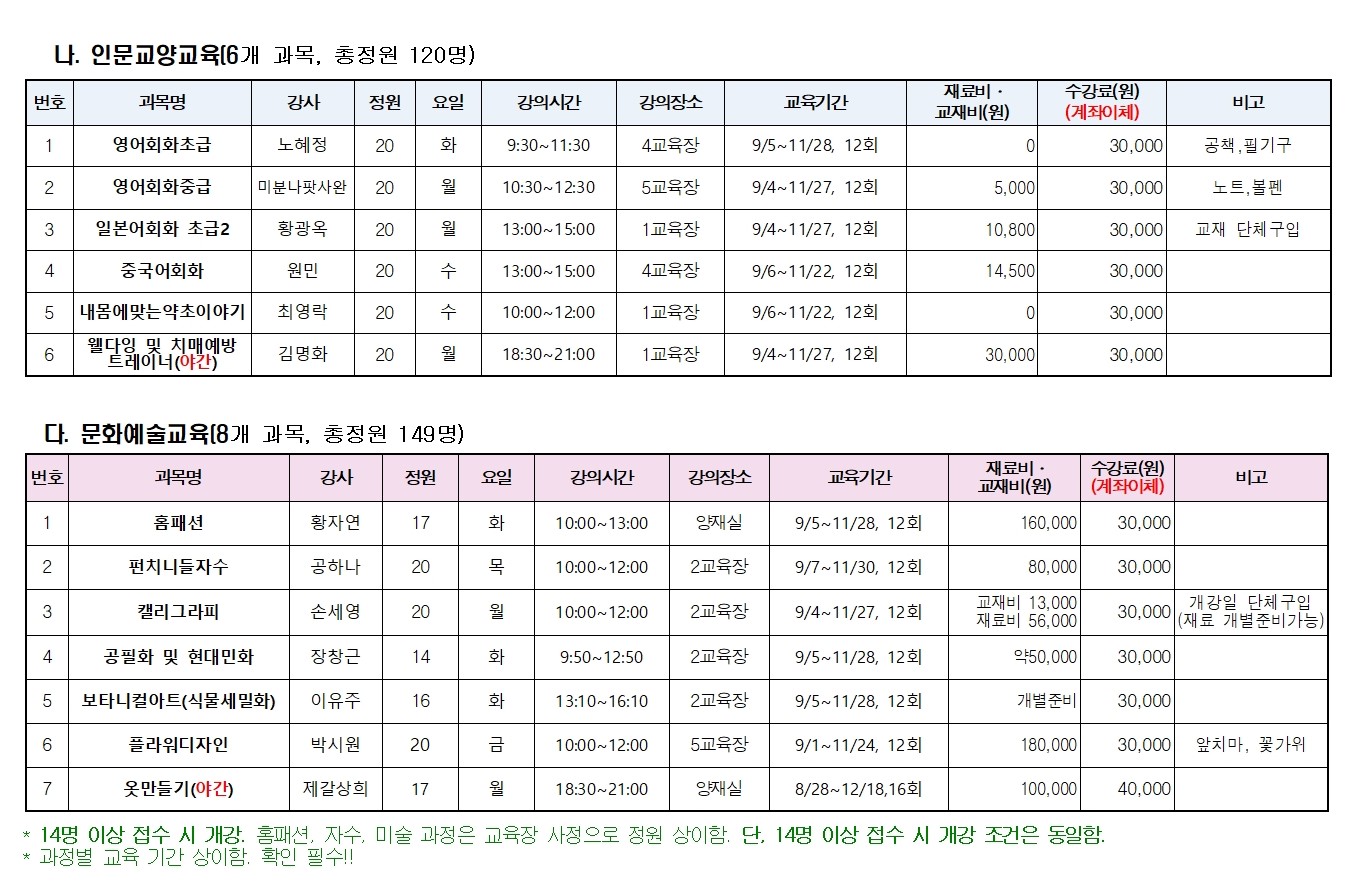 나. 인문교양교육(6개 과목, 총정원 120명)

| 번호 | 과목명 | 강사 | 정원 | 요일 | 강의시간 | 강의장소 | 교육기간 | 재료비 · 교재비(원) | 수강료(원) (계좌이체) | 비고 |
|---|---|---|---|---|---|---|---|---|---|---|
| 1 | 영어회화초급 | 노혜정 | 20 | 화 | 9:30~11:30 | 4교육장 | 9/5~11/28, 12회 | 0 | 30,000 | 공책,필기구 |
| 2 | 영어회화중급 | 미분나팟사완 | 20 | 월 | 10:30~12:30 | 5교육장 | 9/4~11/27, 12회 | 5,000 | 30,000 | 노트,볼펜 |
| 3 | 일본어회화 초급2 | 황광옥 | 20 | 월 | 13:00~15:00 | 1교육장 | 9/4~11/27, 12회 | 10,800 | 30,000 | 교재 단체구입 |
| 4 | 중국어회화 | 원민 | 20 | 수 | 13:00~15:00 | 4교육장 | 9/6~11/22, 12회 | 14,500 | 30,000 | |
| 5 | 내몸에맞는약초이야기 | 최영락 | 20 | 수 | 10:00~12:00 | 1교육장 | 9/6~11/22, 12회 | 0 | 30,000 | |
| 6 | 웰다잉 및 치매예방 트레이너(야간) | 김명화 | 20 | 월 | 18:30~21:00 | 1교육장 | 9/4~11/27, 12회 | 30,000 | 30,000 | |

다. 문화예술교육(8개 과목, 총정원 149명)

| 번호 | 과목명 | 강사 | 정원 | 요일 | 강의시간 | 강의장소 | 교육기간 | 재료비 · 교재비(원) | 수강료(원) (계좌이체) | 비고 |
|---|---|---|---|---|---|---|---|---|---|---|
| 1 | 홈패션 | 황자연 | 17 | 화 | 10:00~13:00 | 양재실 | 9/5~11/28, 12회 | 160,000 | 30,000 | |
| 2 | 펀치니들자수 | 공하나 | 20 | 목 | 10:00~12:00 | 2교육장 | 9/7~11/30, 12회 | 80,000 | 30,000 | |
| 3 | 캘리그라피 | 손세영 | 20 | 월 | 10:00~12:00 | 2교육장 | 9/4~11/27, 12회 | 교재비 13,000 재료비 56,000 | 30,000 | 개강일 단체구입 (재료 개별준비가능) |
| 4 | 공필화 및 현대민화 | 장창근 | 14 | 화 | 9:50~12:50 | 2교육장 | 9/5~11/28, 12회 | 약50,000 | 30,000 | |
| 5 | 보타니컬아트(식물세밀화) | 이유주 | 16 | 화 | 13:10~16:10 | 2교육장 | 9/5~11/28, 12회 | 개별준비 | 30,000 | |
| 6 | 플라워디자인 | 박시원 | 20 | 금 | 10:00~12:00 | 5교육장 | 9/1~11/24, 12회 | 180,000 | 30,000 | 앞치마, 꽃가위 |
| 7 | 옷만들기(야간) | 제갈상희 | 17 | 월 | 18:30~21:00 | 양재실 | 8/28~12/18,16회 | 100,000 | 40,000 | |

* 14명 이상 접수 시 개강. 홈패션, 자수, 미술 과정은 교육장 사정으로 정원 상이함. 단, 14명 이상 접수 시 개강 조건은 동일함.
* 과정별 교육 기간 상이함. 확인 필수!!